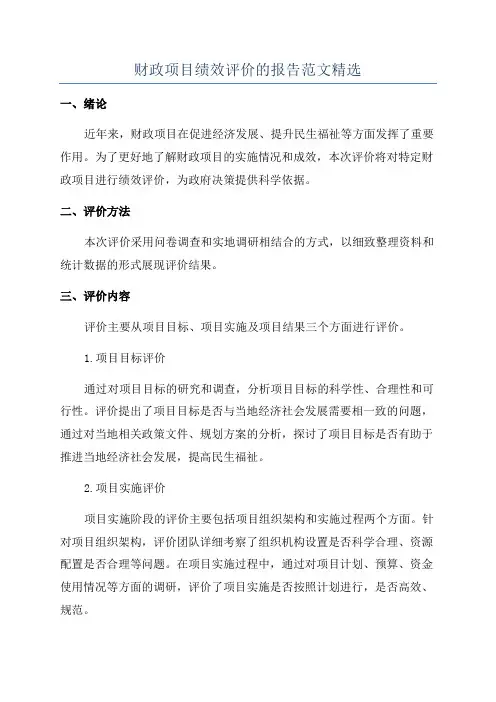 财政项目绩效评价的报告范文精选

一、绪论

近年来，财政项目在促进经济发展、提升民生福祉等方面发挥了重要作用。为了更好地了解财政项目的实施情况和成效，本次评价将对特定财政项目进行绩效评价，为政府决策提供科学依据。

二、评价方法

本次评价采用问卷调查和实地调研相结合的方式，以细致整理资料和统计数据的形式展现评价结果。

三、评价内容

评价主要从项目目标、项目实施及项目结果三个方面进行评价。

1.项目目标评价

通过对项目目标的研究和调查，分析项目目标的科学性、合理性和可行性。评价提出了项目目标是否与当地经济社会发展需要相一致的问题，通过对当地相关政策文件、规划方案的分析，探讨了项目目标是否有助于推进当地经济社会发展，提高民生福祉。

2.项目实施评价

项目实施阶段的评价主要包括项目组织架构和实施过程两个方面。针对项目组织架构，评价团队详细考察了组织机构设置是否科学合理、资源配置是否合理等问题。在项目实施过程中，通过对项目计划、预算、资金使用情况等方面的调研，评价了项目实施是否按照计划进行，是否高效、规范。